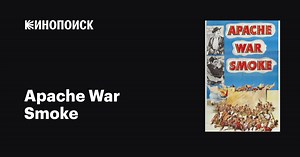 КИНОПОИСК

Apache War Smoke

APACHE WAR SMOKE